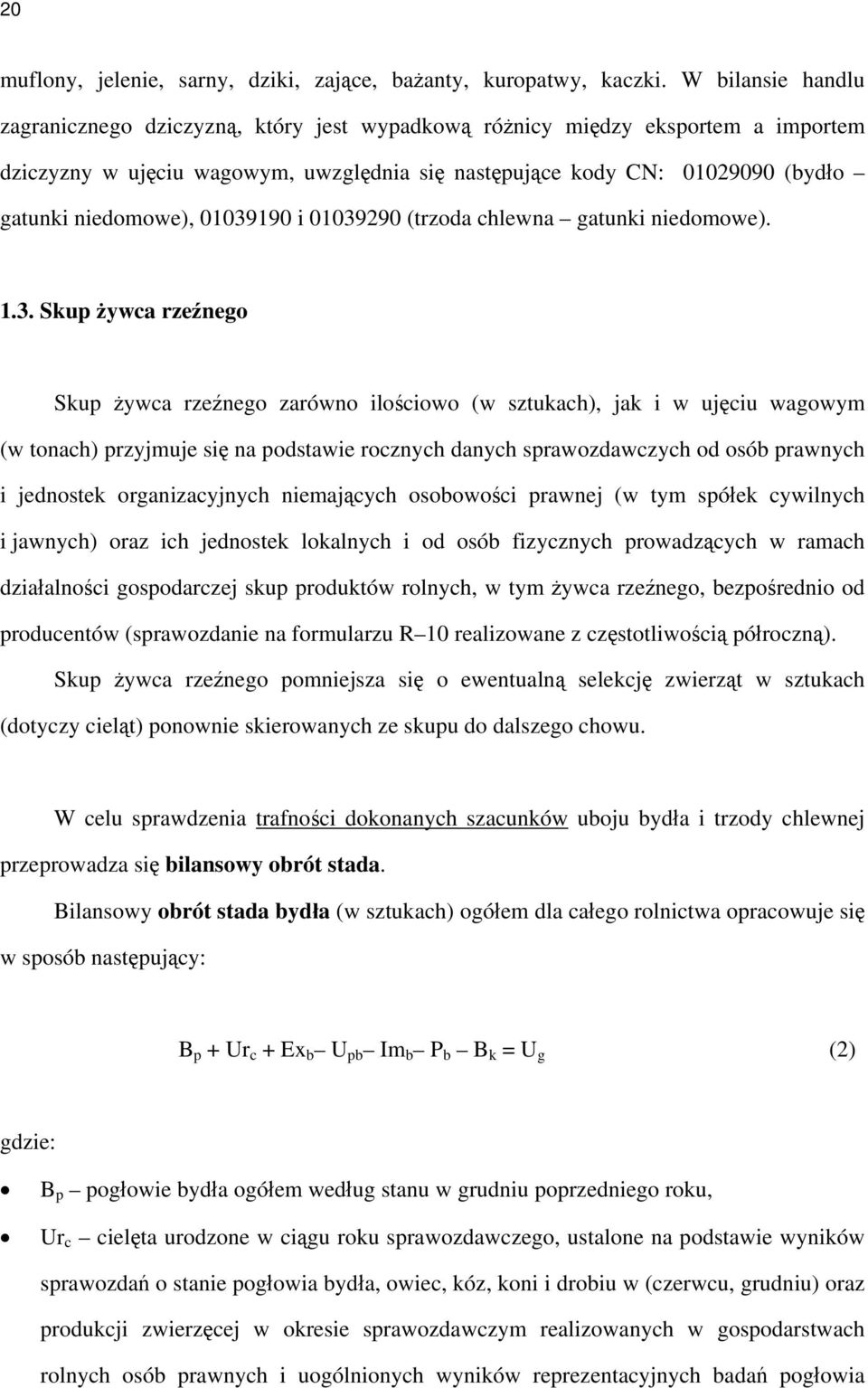 20

muflony, jelenie, sarny, dziki, zające, bażanty, kuropatwy, kaczki. W bilansie handlu zagranicznego dziczyzną, który jest wypadkową różnicy między eksportem a importem dziczyzny w ujęciu wagowym, uwzględnia się następujące kody CN: 01029090 (bydło – gatunki niedomowe), 01039190 i 01039290 (trzoda chlewna – gatunki niedomowe).

1.3. Skup żywca rzeźnego

Skup żywca rzeźnego zarówno ilościowo (w sztukach), jak i w ujęciu wagowym (w tonach) przyjmuje się na podstawie rocznych danych sprawozdawczych od osób prawnych i jednostek organizacyjnych niemających osobowości prawnej (w tym spółek cywilnych i jawnych) oraz ich jednostek lokalnych i od osób fizycznych prowadzących w ramach działalności gospodarczej skup produktów rolnych, w tym żywca rzeźnego, bezpośrednio od producentów (sprawozdanie na formularzu R–10 realizowane z częstotliwością półroczną). Skup żywca rzeźnego pomniejsza się o ewentualną selekcję zwierząt w sztukach (dotyczy cieląt) ponownie skierowanych ze skupu do dalszego chowu.

W celu sprawdzenia trafności dokonanych szacunków uboju bydła i trzody chlewnej przeprowadza się bilansowy obrót stada.

Bilansowy obrót stada bydła (w sztukach) ogółem dla całego rolnictwa opracowuje się w sposób następujący:

$B_p + Ur_c + Ex_b – U_{pb} – Im_b – P_b – B_k = U_g$ (2)

gdzie:

• $B_p$ – pogłowie bydła ogółem według stanu w grudniu poprzedniego roku,

• $Ur_c$ – cielęta urodzone w ciągu roku sprawozdawczego, ustalone na podstawie wyników sprawozdań o stanie pogłowia bydła, owiec, kóz, koni i drobiu w (czerwcu, grudniu) oraz produkcji zwierzęcej w okresie sprawozdawczym realizowanych w gospodarstwach rolnych osób prawnych i uogólnionych wyników reprezentacyjnych badań pogłowia